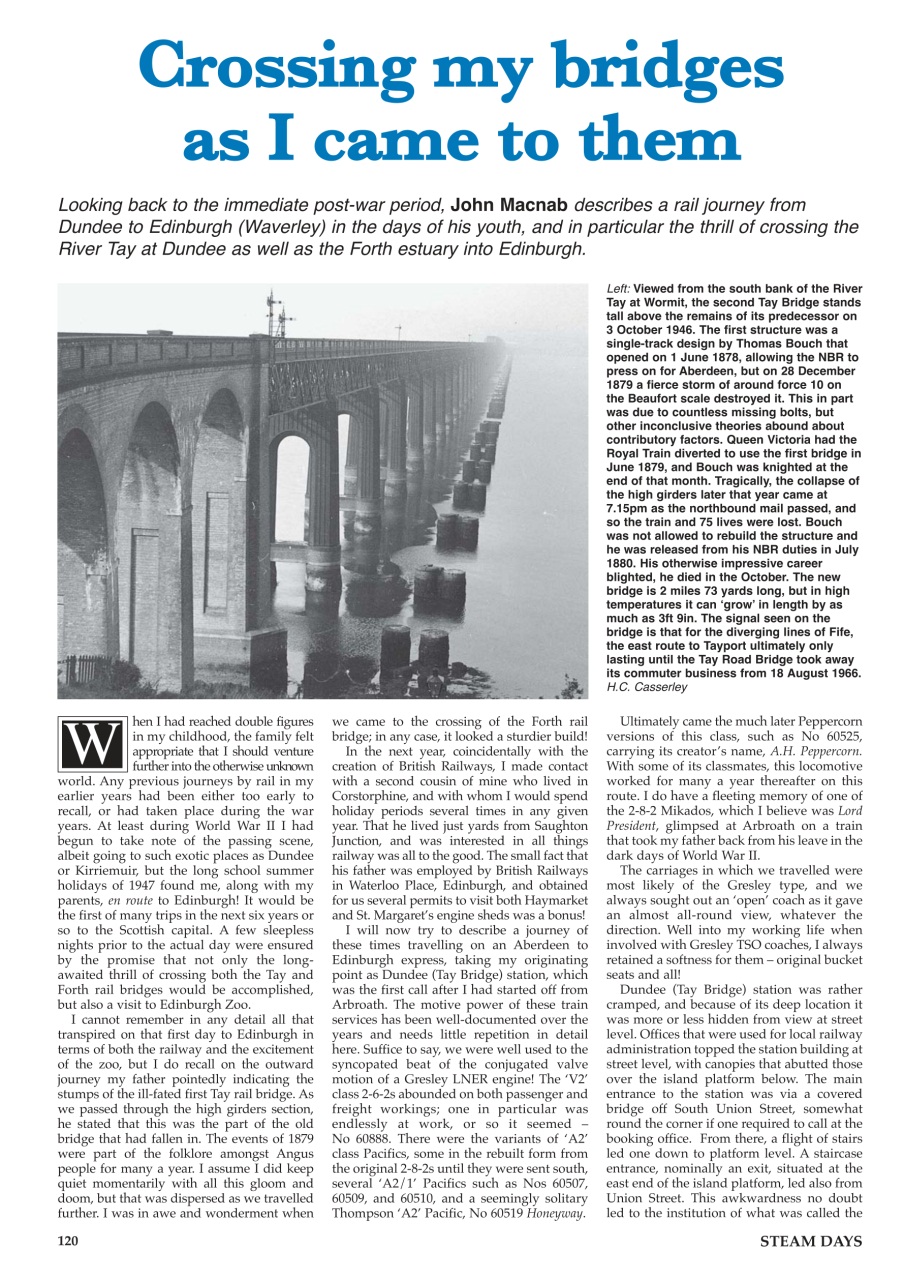 Crossing my bridges as I came to them

Looking back to the immediate post-war period, John Macnab describes a rail journey from Dundee to Edinburgh (Waverley) in the days of his youth, and in particular the thrill of crossing the River Tay at Dundee as well as the Forth estuary into Edinburgh.

Left: Viewed from the south bank of the River Tay at Wormit, the second Tay Bridge stands tall above the remains of its predecessor on 3 October 1946. The first structure was a single-track design by Thomas Bouch that opened on 1 June 1878, allowing the NBR to press on for Aberdeen, but on 28 December 1879 a fierce storm of around force 10 on the Beaufort scale destroyed it. This in part was due to countless missing bolts, but other inconclusive theories abound about contributory factors. Queen Victoria had the Royal Train diverted to use the first bridge in June 1879, and Bouch was knighted at the end of that month. Tragically, the collapse of the high girders later that year came at 7.15pm as the northbound mail passed, and so the train and 75 lives were lost. Bouch was not allowed to rebuild the structure and he was released from his NBR duties in July 1880. His otherwise impressive career blighted, he died in the October. The new bridge is 2 miles 73 yards long, but in high temperatures it can 'grow' in length by as much as 3ft 9in. The signal seen on the bridge is that for the diverging lines of Fife, the east route to Tayport ultimately only lasting until the Tay Road Bridge took away its commuter business from 18 August 1966. H.C. Casserley

When I had reached double figures in my childhood, the family felt appropriate that I should venture further into the otherwise unknown world. Any previous journeys by rail in my earlier years had been either too early to recall, or had taken place during the war years. At least during World War II I had begun to take note of the passing scene, albeit going to such exotic places as Dundee or Kirriemuir, but the long school summer holidays of 1947 found me, along with my parents, en route to Edinburgh! It would be the first of many trips in the next six years or so to the Scottish capital. A few sleepless nights prior to the actual day were ensured by the promise that not only the long-awaited thrill of crossing both the Tay and Forth rail bridges would be accomplished, but also a visit to Edinburgh Zoo.

I cannot remember in any detail all that transpired on that first day to Edinburgh in terms of both the railway and the excitement of the zoo, but I do recall on the outward journey my father pointedly indicating the stumps of the ill-fated first Tay rail bridge. As we passed through the high girders section, he stated that this was the part of the old bridge that had fallen in. The events of 1879 were part of the folklore amongst Angus people for many a year. I assume I did keep quiet momentarily with all this gloom and doom, but that was dispersed as we travelled further. I was in awe and wonderment when we came to the crossing of the Forth rail bridge; in any case, it looked a sturdier build!

In the next year, coincidentally with the creation of British Railways, I made contact with a second cousin of mine who lived in Corstorphine, and with whom I would spend holiday periods several times in any given year. That he lived just yards from Saughton Junction, and was interested in all things railway was all to the good. The small fact that his father was employed by British Railways in Waterloo Place, Edinburgh, and obtained for us several permits to visit both Haymarket and St. Margaret's engine sheds was a bonus!

I will now try to describe a journey of these times travelling on an Aberdeen to Edinburgh express, taking my originating point as Dundee (Tay Bridge) station, which was the first call after I had started off from Arbroath. The motive power of these train services has been well-documented over the years and needs little repetition in detail here. Suffice to say, we were well used to the syncopated beat of the conjugated valve motion of a Gresley LNER engine! The 'V2' class 2-6-2s abounded on both passenger and freight workings; one in particular was endlessly at work, or so it seemed – No 60888. There were the variants of 'A2' class Pacifics, some in the rebuilt form from the original 2-8-2s until they were sent south, several 'A2/1' Pacifics such as Nos 60507, 60509, and 60510, and a seemingly solitary Thompson 'A2' Pacific, No 60519 Honeyway.

Ultimately came the much later Peppercorn versions of this class, such as No 60525, carrying its creator's name, A.H. Peppercorn. With some of its classmates, this locomotive worked for many a year thereafter on this route. I do have a fleeting memory of one of the 2-8-2 Mikados, which I believe was Lord President, glimpsed at Arbroath on a train that took my father back from his leave in the dark days of World War II.

The carriages in which we travelled were most likely of the Gresley type, and we always sought out an 'open' coach as it gave an almost all-round view, whatever the direction. Well into my working life when involved with Gresley TSO coaches, I always retained a softness for them – original bucket seats and all!

Dundee (Tay Bridge) station was rather cramped, and because of its deep location it was more or less hidden from view at street level. Offices that were used for local railway administration topped the station building at street level, with canopies that abutted those over the island platform below. The main entrance to the station was via a covered bridge off South Union Street, somewhat round the corner if one required to call at the booking office. From there, a flight of stairs led one down to platform level. A staircase entrance, nominally an exit, situated at the east end of the island platform, led also from Union Street. This awkwardness no doubt led to the institution of what was called the

120 STEAM DAYS